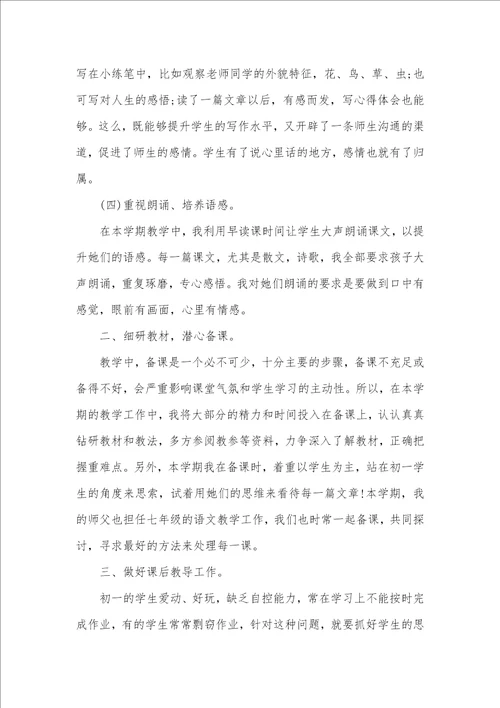 写在小练笔中，比如观察老师同学的外貌特征，花、鸟、草、虫;也可写对人生的感悟;读了一篇文章以后，有感而发，写心得体会也能够。这么，既能够提升学生的写作水平，又开辟了一条师生沟通的渠道，促进了师生的感情。学生有了说心里话的地方，感情也就有了归属。

(四)重视朗诵、培养语感。

在本学期教学中，我利用早读课时间让学生大声朗诵课文，以提升她们的语感。每一篇课文，尤其是散文，诗歌，我全部要求孩子大声朗诵，重复琢磨，专心感悟。我对她们朗诵的要求是要做到口中有感觉，眼前有画面，心里有情感。

二、细研教材，潜心备课。

教学中，备课是一个必不可少，十分主要的步骤，备课不充足或备得不好，会严重影响课堂气氛和学生学习的主动性。所以，在本学期的教学工作中，我将大部分的精力和时间投入在备课上，认认真真钻研教材和教法，多方参阅教参等资料，力争深入了解教材，正确把握重难点。另外，本学期我在备课时，着重以学生为主，站在初一学生的角度来思索，试着用她们的思维来看待每一篇文章!本学期，我的师父也担任七年级的语文教学工作，我们也时常一起备课，共同探讨，寻求最好的方法来处理每一课。

三、做好课后教导工作。

初一的学生爱动、好玩，缺乏自控能力，常在学习上不能按时完成作业，有的学生常常剽窃作业，针对这种问题，就要抓好学生的思